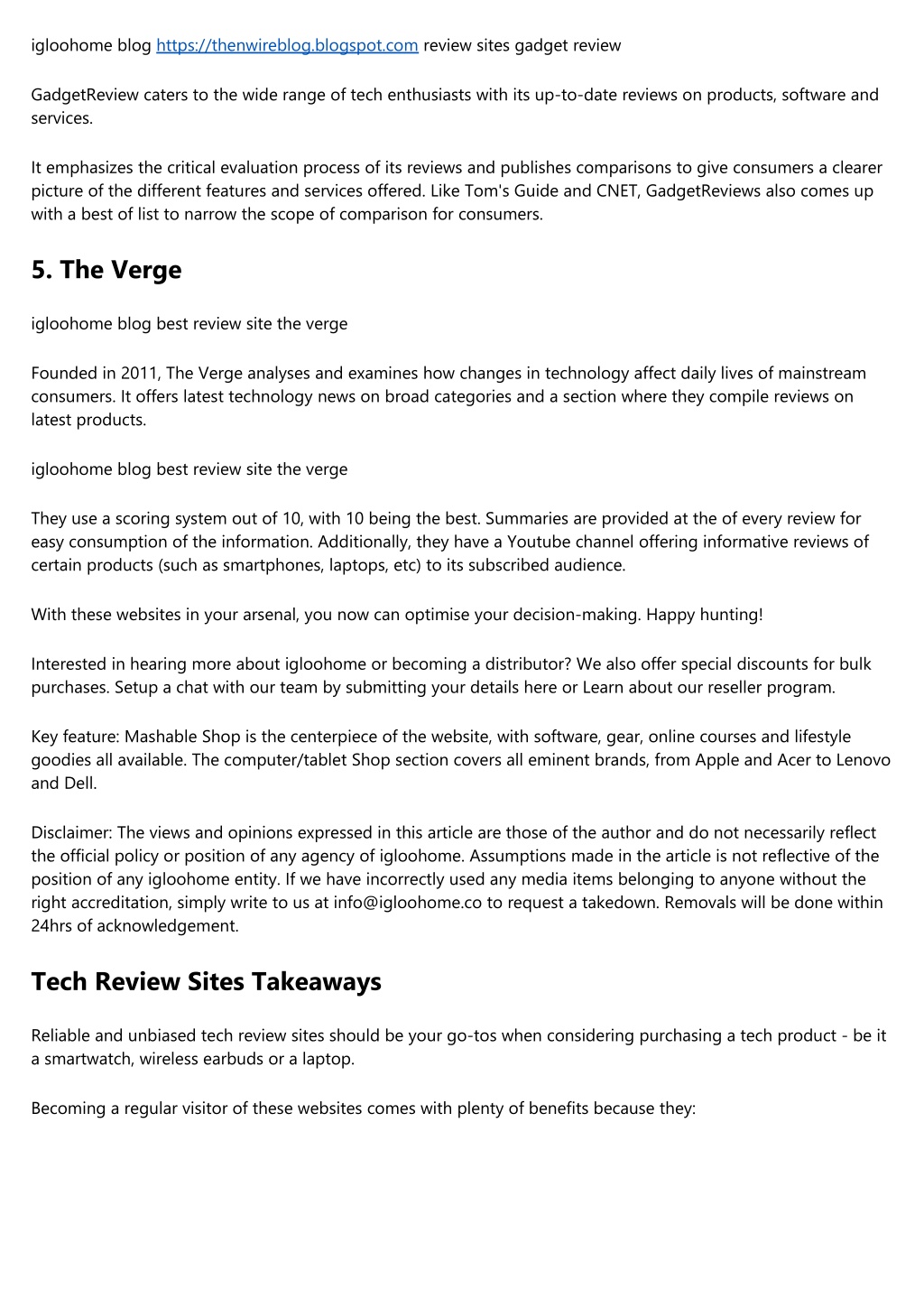 igloohome blog https://thenwireblog.blogspot.com review sites gadget review

GadgetReview caters to the wide range of tech enthusiasts with its up-to-date reviews on products, software and services.

It emphasizes the critical evaluation process of its reviews and publishes comparisons to give consumers a clearer picture of the different features and services offered. Like Tom's Guide and CNET, GadgetReviews also comes up with a best of list to narrow the scope of comparison for consumers.

5. The Verge

igloohome blog best review site the verge

Founded in 2011, The Verge analyses and examines how changes in technology affect daily lives of mainstream consumers. It offers latest technology news on broad categories and a section where they compile reviews on latest products.

igloohome blog best review site the verge

They use a scoring system out of 10, with 10 being the best. Summaries are provided at the of every review for easy consumption of the information. Additionally, they have a Youtube channel offering informative reviews of certain products (such as smartphones, laptops, etc) to its subscribed audience.

With these websites in your arsenal, you now can optimise your decision-making. Happy hunting!

Interested in hearing more about igloohome or becoming a distributor? We also offer special discounts for bulk purchases. Setup a chat with our team by submitting your details here or Learn about our reseller program.

Key feature: Mashable Shop is the centerpiece of the website, with software, gear, online courses and lifestyle goodies all available. The computer/tablet Shop section covers all eminent brands, from Apple and Acer to Lenovo and Dell.

Disclaimer: The views and opinions expressed in this article are those of the author and do not necessarily reflect the official policy or position of any agency of igloohome. Assumptions made in the article is not reflective of the position of any igloohome entity. If we have incorrectly used any media items belonging to anyone without the right accreditation, simply write to us at info@igloohome.co to request a takedown. Removals will be done within 24hrs of acknowledgement.

Tech Review Sites Takeaways

Reliable and unbiased tech review sites should be your go-tos when considering purchasing a tech product - be it a smartwatch, wireless earbuds or a laptop.

Becoming a regular visitor of these websites comes with plenty of benefits because they: